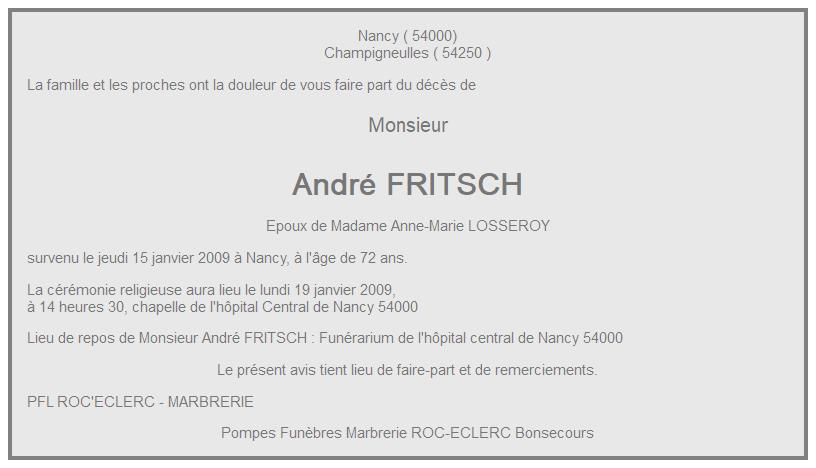 Nancy ( 54000)
Champigneulles ( 54250 )

La famille et les proches ont la douleur de vous faire part du décès de

Monsieur

André FRITSCH

Epoux de Madame Anne-Marie LOSSEROY

survenu le jeudi 15 janvier 2009 à Nancy, à l'âge de 72 ans.

La cérémonie religieuse aura lieu le lundi 19 janvier 2009,
à 14 heures 30, chapelle de l'hôpital Central de Nancy 54000

Lieu de repos de Monsieur André FRITSCH : Funérarium de l'hôpital central de Nancy 54000

Le présent avis tient lieu de faire-part et de remerciements.

PFL ROC'ECLERC - MARBRERIE

Pompes Funèbres Marbrerie ROC-ECLERC Bonsecours